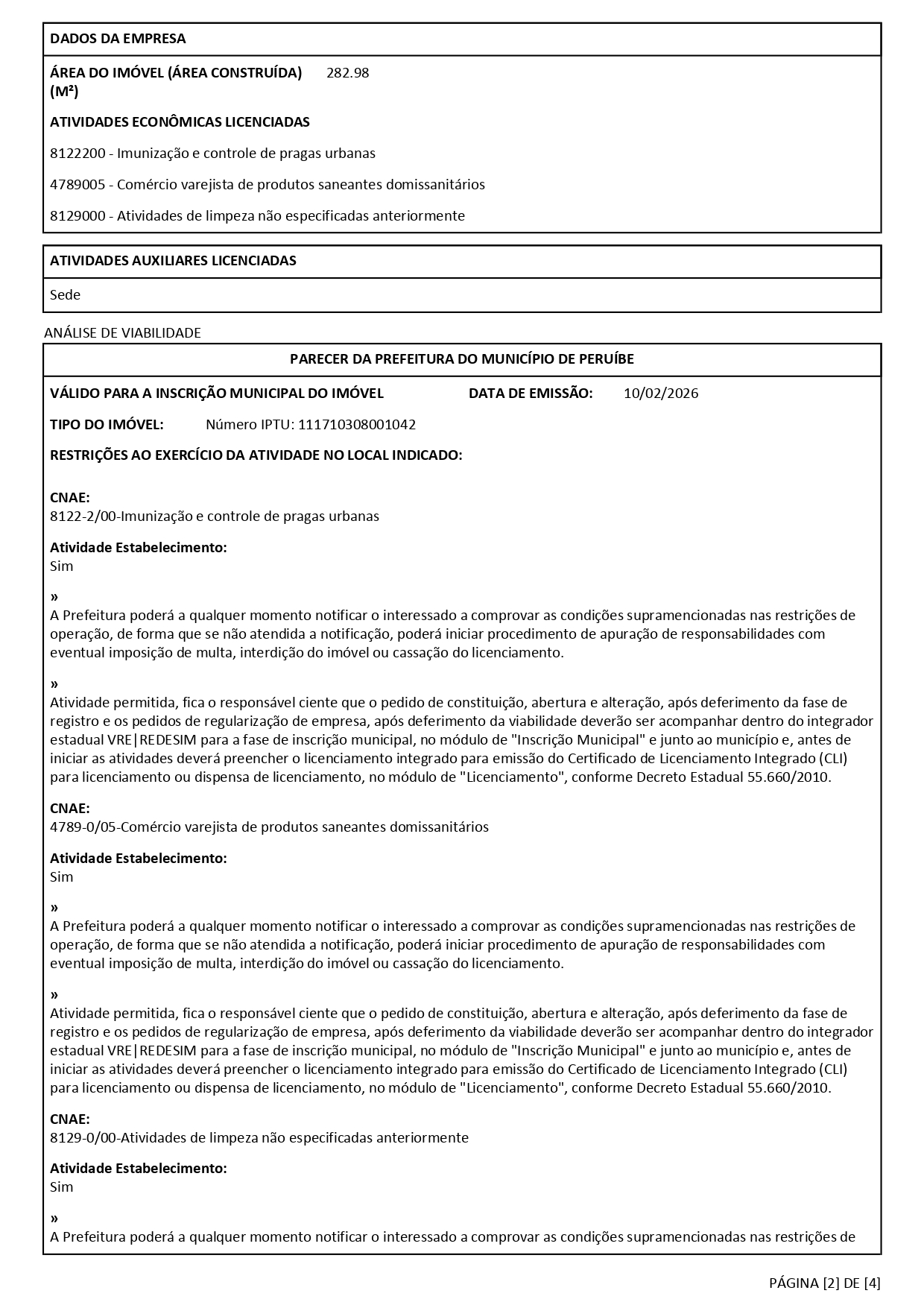 DADOS DA EMPRESA

ÁREA DO IMÓVEL (ÁREA CONSTRUÍDA) (M²) 282.98

ATIVIDADES ECONÔMICAS LICENCIADAS

8122200 - Imunização e controle de pragas urbanas

4789005 - Comércio varejista de produtos saneantes domissanitários

8129000 - Atividades de limpeza não especificadas anteriormente

ATIVIDADES AUXILIARES LICENCIADAS

Sede

ANÁLISE DE VIABILIDADE

PARECER DA PREFEITURA DO MUNICÍPIO DE PERUÍBE

VÁLIDO PARA A INSCRIÇÃO MUNICIPAL DO IMÓVEL DATA DE EMISSÃO: 10/02/2026

TIPO DO IMÓVEL: Número IPTU: 111710308001042

RESTRIÇÕES AO EXERCÍCIO DA ATIVIDADE NO LOCAL INDICADO:

CNAE:
8122-2/00-Imunização e controle de pragas urbanas

Atividade Estabelecimento:
Sim

»
A Prefeitura poderá a qualquer momento notificar o interessado a comprovar as condições supramencionadas nas restrições de operação, de forma que se não atendida a notificação, poderá iniciar procedimento de apuração de responsabilidades com eventual imposição de multa, interdição do imóvel ou cassação do licenciamento.

»
Atividade permitida, fica o responsável ciente que o pedido de constituição, abertura e alteração, após deferimento da fase de registro e os pedidos de regularização de empresa, após deferimento da viabilidade deverão ser acompanhar dentro do integrador estadual VRE|REDESIM para a fase de inscrição municipal, no módulo de "Inscrição Municipal" e junto ao município e, antes de iniciar as atividades deverá preencher o licenciamento integrado para emissão do Certificado de Licenciamento Integrado (CLI) para licenciamento ou dispensa de licenciamento, no módulo de "Licenciamento", conforme Decreto Estadual 55.660/2010.

CNAE:
4789-0/05-Comércio varejista de produtos saneantes domissanitários

Atividade Estabelecimento:
Sim

»
A Prefeitura poderá a qualquer momento notificar o interessado a comprovar as condições supramencionadas nas restrições de operação, de forma que se não atendida a notificação, poderá iniciar procedimento de apuração de responsabilidades com eventual imposição de multa, interdição do imóvel ou cassação do licenciamento.

»
Atividade permitida, fica o responsável ciente que o pedido de constituição, abertura e alteração, após deferimento da fase de registro e os pedidos de regularização de empresa, após deferimento da viabilidade deverão ser acompanhar dentro do integrador estadual VRE|REDESIM para a fase de inscrição municipal, no módulo de "Inscrição Municipal" e junto ao município e, antes de iniciar as atividades deverá preencher o licenciamento integrado para emissão do Certificado de Licenciamento Integrado (CLI) para licenciamento ou dispensa de licenciamento, no módulo de "Licenciamento", conforme Decreto Estadual 55.660/2010.

CNAE:
8129-0/00-Atividades de limpeza não especificadas anteriormente

Atividade Estabelecimento:
Sim

»
A Prefeitura poderá a qualquer momento notificar o interessado a comprovar as condições supramencionadas nas restrições de

PÁGINA [2] DE [4]